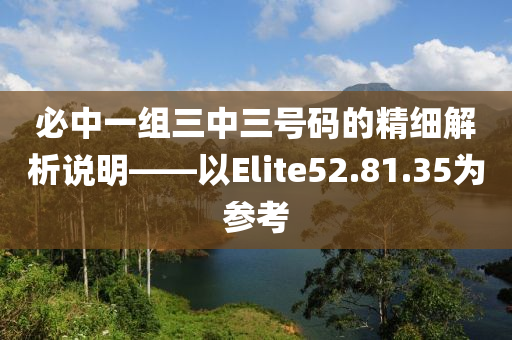 必中一组三中三号码的精细解析说明——以Elite52.81.35为参考